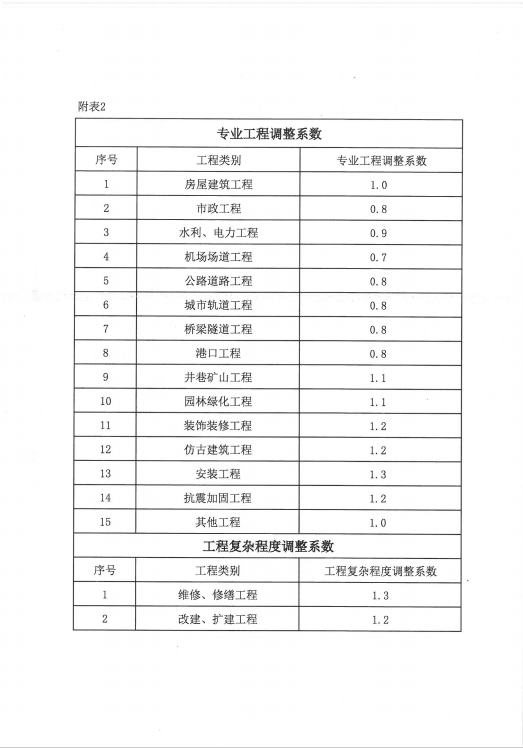 附表2

专业工程调整系数

| 序号 | 工程类别 | 专业工程调整系数 |
|---|---|---|
| 1 | 房屋建筑工程 | 1.0 |
| 2 | 市政工程 | 0.8 |
| 3 | 水利、电力工程 | 0.9 |
| 4 | 机场场道工程 | 0.7 |
| 5 | 公路道路工程 | 0.8 |
| 6 | 城市轨道工程 | 0.8 |
| 7 | 桥梁隧道工程 | 0.8 |
| 8 | 港口工程 | 0.8 |
| 9 | 井巷矿山工程 | 1.1 |
| 10 | 园林绿化工程 | 1.1 |
| 11 | 装饰装修工程 | 1.2 |
| 12 | 仿古建筑工程 | 1.2 |
| 13 | 安装工程 | 1.3 |
| 14 | 抗震加固工程 | 1.2 |
| 15 | 其他工程 | 1.0 |

工程复杂程度调整系数

| 序号 | 工程类别 | 工程复杂程度调整系数 |
|---|---|---|
| 1 | 维修、修缮工程 | 1.3 |
| 2 | 改建、扩建工程 | 1.2 |